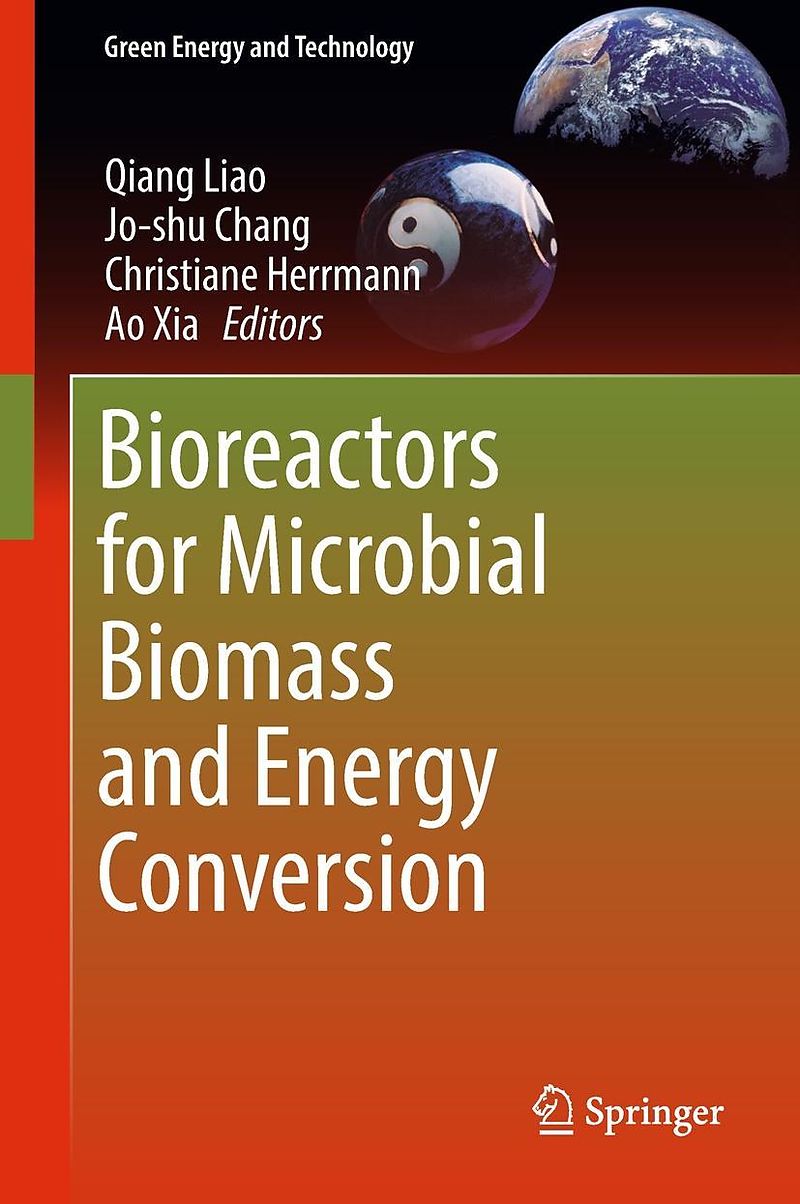 Green Energy and Technology

Qiang Liao
Jo-shu Chang
Christiane Herrmann
Ao Xia Editors

Bioreactors for Microbial Biomass and Energy Conversion

Springer